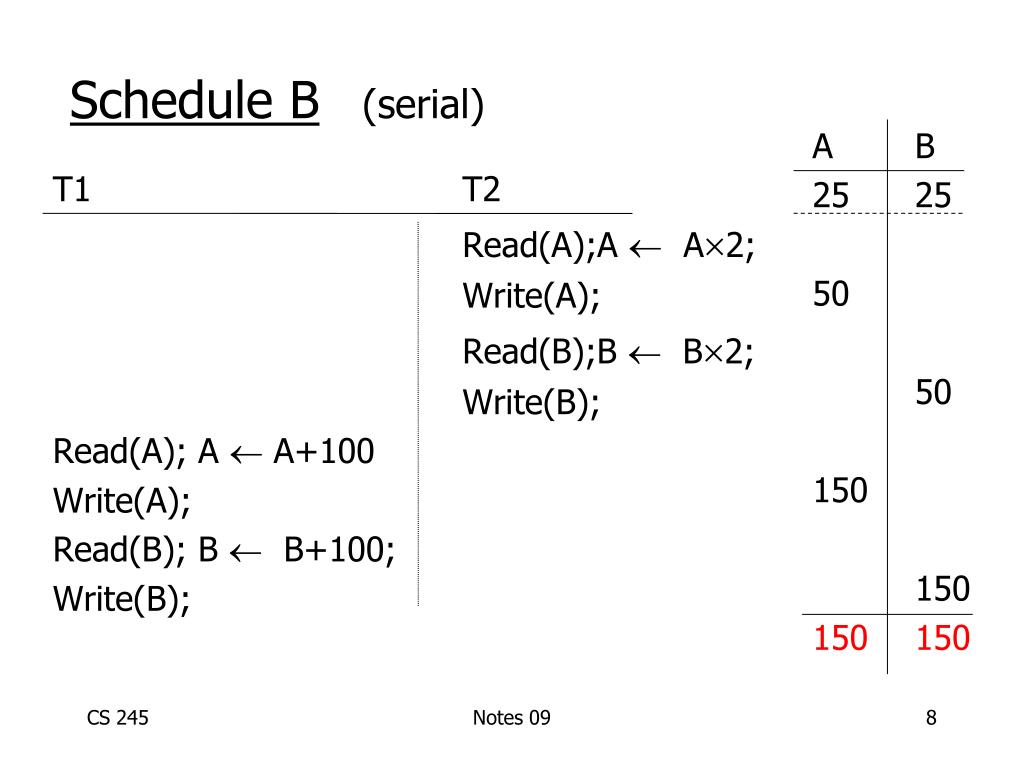 Schedule B (serial)

| T1 | T2 | A | B |
|---|---|---|---|
| | | 25 | 25 |
| | Read(A);A $\leftarrow$ A$\times$2; | | |
| | Write(A); | 50 | |
| | Read(B);B $\leftarrow$ B$\times$2; | | |
| | Write(B); | | 50 |
| Read(A); A $\leftarrow$ A+100 | | | |
| Write(A); | | 150 | |
| Read(B); B $\leftarrow$ B+100; | | | |
| Write(B); | | | 150 |
| | | 150 | 150 |

CS 245

Notes 09

8